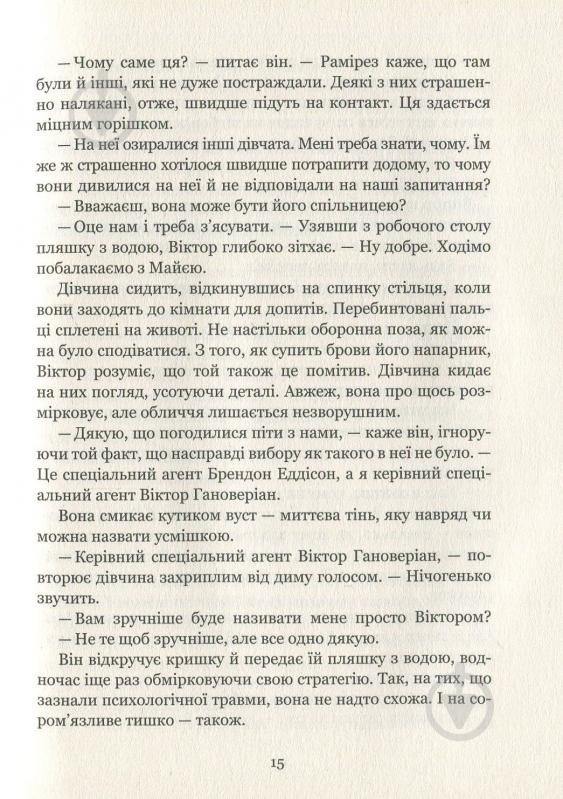 — Чому саме ця? — питає він. — Рамірез каже, що там були й інші, які не дуже постраждали. Деякі з них страшенно налякані, отже, швидше підуть на контакт. Ця здається міцним горішком.

— На неї озиралися інші дівчата. Мені треба знати, чому. Їм же ж страшенно хотілося швидше потрапити додому, то чому вони дивилися на неї й не відповідали на наші запитання?

— Вважаєш, вона може бути його спільницею?

— Оце нам і треба з'ясувати. — Узявши з робочого столу пляшку з водою, Віктор глибоко зітхає. — Ну добре. Ходімо побалакаємо з Майєю.

Дівчина сидить, відкинувшись на спинку стільця, коли вони заходять до кімнати для допитів. Перебинтовані пальці сплетені на животі. Не настільки оборонна поза, як можна було сподіватися. З того, як супить брови його напарник, Віктор розуміє, що той також це помітив. Дівчина кидає на них погляд, усотуючи деталі. Авжеж, вона про щось розмірковує, але обличчя лишається незворушним.

— Дякую, що погодилися піти з нами, — каже він, ігноруючи той факт, що насправді вибору як такого в неї не було. — Це спеціальний агент Брендон Еддісон, а я керівний спеціальний агент Віктор Гановеріан.

Вона смикає кутиком вуст — миттєва тінь, яку навряд чи можна назвати усмішкою.

— Керівний спеціальний агент Віктор Гановеріан, — повторює дівчина захриплим від диму голосом. — Нічогенько звучить.

— Вам зручніше буде називати мене просто Віктором?

— Не те щоб зручніше, але все одно дякую.

Він відкручує кришку й передає їй пляшку з водою, водночас іще раз обмірковуючи свою стратегію. Так, на тих, що зазнали психологічної травми, вона не надто схожа. І на сором'язливе тишко — також.

15